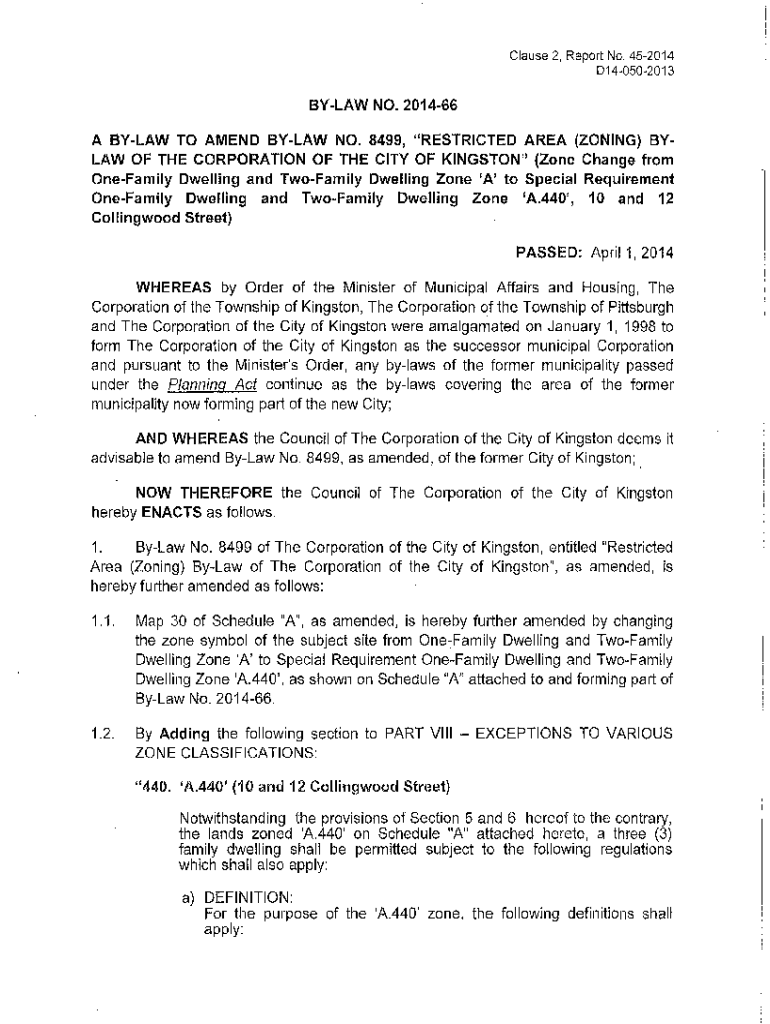 Clause 2, Report No. 45-2014
D14-050-2013

BY-LAW NO. 2014-66

A BY-LAW TO AMEND BY-LAW NO. 8499, "RESTRICTED AREA (ZONING) BY-LAW OF THE CORPORATION OF THE CITY OF KINGSTON" (Zone Change from One-Family Dwelling and Two-Family Dwelling Zone 'A' to Special Requirement One-Family Dwelling and Two-Family Dwelling Zone 'A.440', 10 and 12 Collingwood Street)

PASSED: April 1, 2014

WHEREAS by Order of the Minister of Municipal Affairs and Housing, The Corporation of the Township of Kingston, The Corporation of the Township of Pittsburgh and The Corporation of the City of Kingston were amalgamated on January 1, 1998 to form The Corporation of the City of Kingston as the successor municipal Corporation and pursuant to the Minister's Order, any by-laws of the former municipality passed under the Planning Act continue as the by-laws covering the area of the former municipality now forming part of the new City;

AND WHEREAS the Council of The Corporation of the City of Kingston deems it advisable to amend By-Law No. 8499, as amended, of the former City of Kingston;

NOW THEREFORE the Council of The Corporation of the City of Kingston hereby ENACTS as follows.

1. By-Law No. 8499 of The Corporation of the City of Kingston, entitled "Restricted Area (Zoning) By-Law of The Corporation of the City of Kingston", as amended, is hereby further amended as follows:

1.1. Map 30 of Schedule "A", as amended, is hereby further amended by changing the zone symbol of the subject site from One-Family Dwelling and Two-Family Dwelling Zone 'A' to Special Requirement One-Family Dwelling and Two-Family Dwelling Zone 'A.440', as shown on Schedule "A" attached to and forming part of By-Law No. 2014-66.

1.2. By Adding the following section to PART VIII – EXCEPTIONS TO VARIOUS ZONE CLASSIFICATIONS:

"440. 'A.440' (10 and 12 Collingwood Street)

Notwithstanding the provisions of Section 5 and 6 hereof to the contrary, the lands zoned 'A.440' on Schedule "A" attached hereto, a three (3) family dwelling shall be permitted subject to the following regulations which shall also apply:

a) DEFINITION:
For the purpose of the 'A.440' zone, the following definitions shall apply: